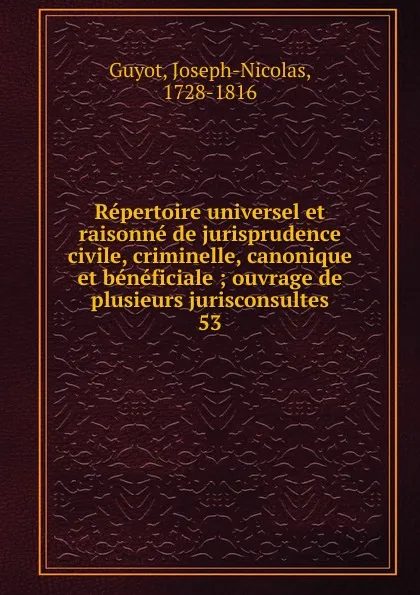 Guyot, Joseph-Nicolas, 1728-1816

Répertoire universel et raisonné de jurisprudence civile, criminelle, canonique et bénéficiale ; ouvrage de plusieurs jurisconsultes
53